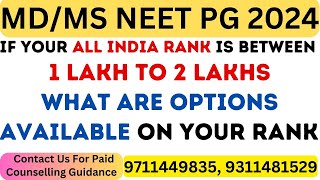 MD/MS NEET PG 2024

IF YOUR ALL INDIA RANK IS BETWEEN

1 LAKH TO 2 LAKHS

WHAT ARE OPTIONS

AVAILABLE ON YOUR RANK

Contact Us For Paid Counselling Guidance

9711449835, 9311481529